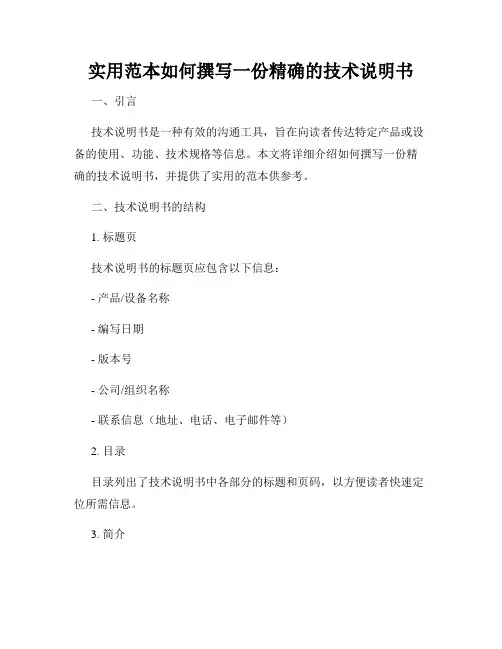 实用范本如何撰写一份精确的技术说明书

一、引言

技术说明书是一种有效的沟通工具，旨在向读者传达特定产品或设备的使用、功能、技术规格等信息。本文将详细介绍如何撰写一份精确的技术说明书，并提供了实用的范本供参考。

二、技术说明书的结构

1. 标题页

技术说明书的标题页应包含以下信息：

- 产品/设备名称

- 编写日期

- 版本号

- 公司/组织名称

- 联系信息（地址、电话、电子邮件等）

2. 目录

目录列出了技术说明书中各部分的标题和页码，以方便读者快速定位所需信息。

3. 简介